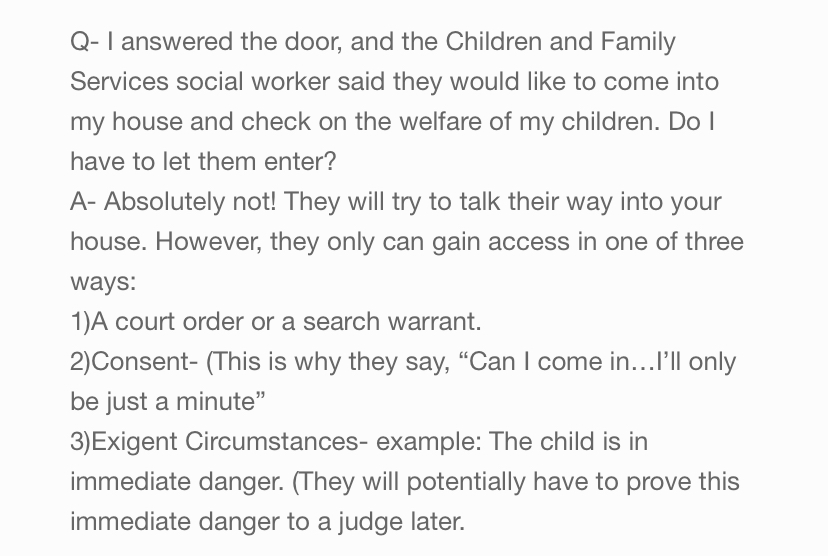 Q- I answered the door, and the Children and Family Services social worker said they would like to come into my house and check on the welfare of my children. Do I have to let them enter?
A- Absolutely not! They will try to talk their way into your house. However, they only can gain access in one of three ways:
1)A court order or a search warrant.
2)Consent- (This is why they say, “Can I come in…I’ll only be just a minute”
3)Exigent Circumstances- example: The child is in immediate danger. (They will potentially have to prove this immediate danger to a judge later.